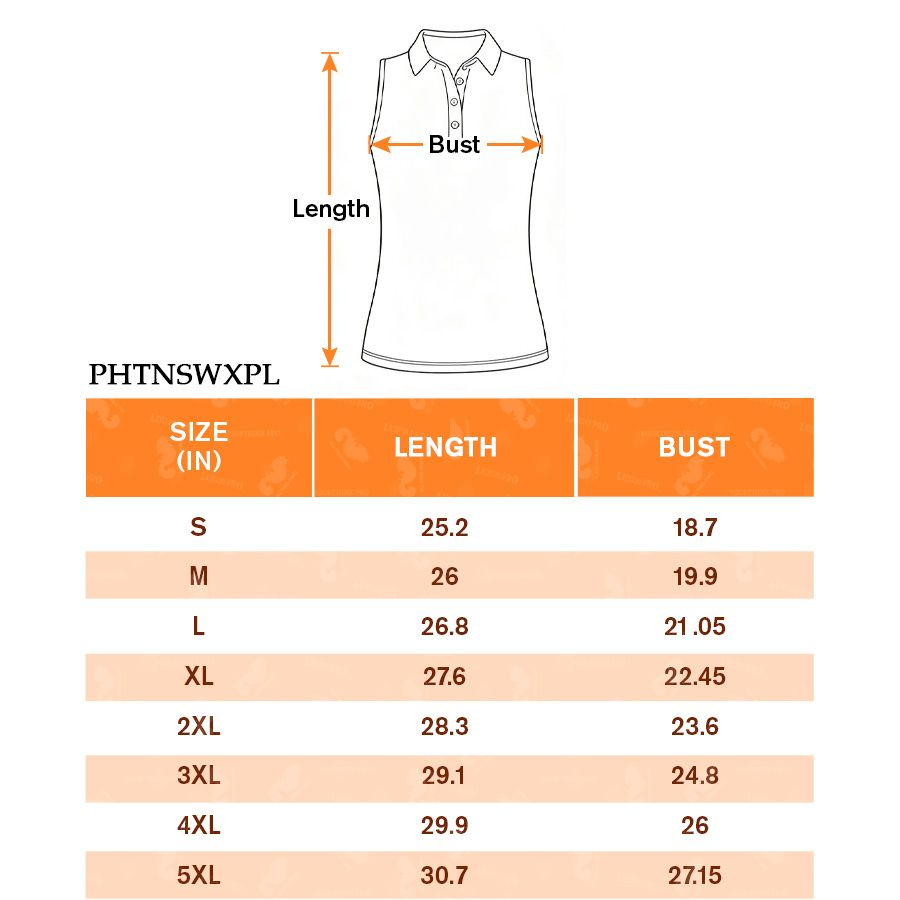 Bust

Length

PHTNSWXPL

| SIZE (IN) | LENGTH | BUST |
|---|---|---|
| S | 25.2 | 18.7 |
| M | 26 | 19.9 |
| L | 26.8 | 21.05 |
| XL | 27.6 | 22.45 |
| 2XL | 28.3 | 23.6 |
| 3XL | 29.1 | 24.8 |
| 4XL | 29.9 | 26 |
| 5XL | 30.7 | 27.15 |